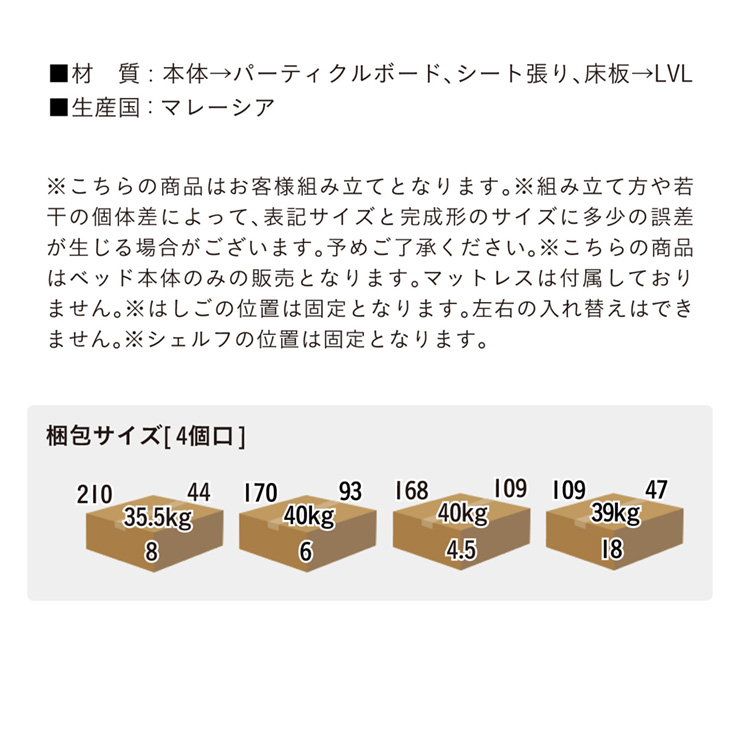 ■材　質：本体→パーティクルボード、シート張り、床板→LVL
■生産国：マレーシア

※こちらの商品はお客様組み立てとなります。※組み立て方や若干の個体差によって、表記サイズと完成形のサイズに多少の誤差が生じる場合がございます。予めご了承ください。※こちらの商品はベッド本体のみの販売となります。マットレスは付属しておりません。※はしごの位置は固定となります。左右の入れ替えはできません。※シェルフの位置は固定となります。

梱包サイズ[4個口]

210　44
35.5kg
8

170　93
40kg
6

168　109
40kg
4.5

109　47
39kg
18